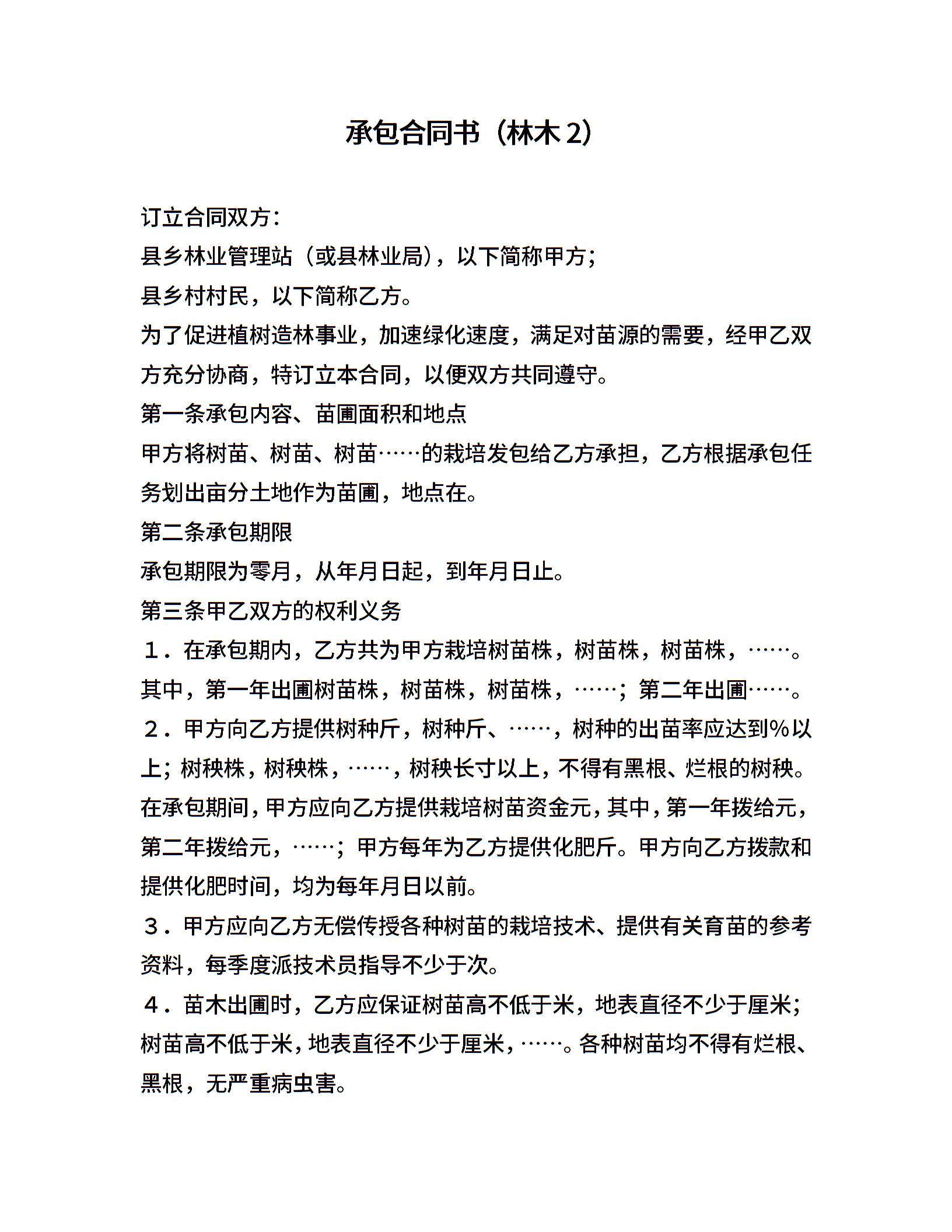 承包合同书（林木2）

订立合同双方：
县乡林业管理站（或县林业局），以下简称甲方；
县乡村村民，以下简称乙方。
为了促进植树造林事业，加速绿化速度，满足对苗源的需要，经甲乙双方充分协商，特订立本合同，以便双方共同遵守。
第一条承包内容、苗圃面积和地点
甲方将树苗、树苗、树苗……的栽培发包给乙方承担，乙方根据承包任务划出亩分土地作为苗圃，地点在。
第二条承包期限
承包期限为零月，从年月日起，到年月日止。
第三条甲乙双方的权利义务
１．在承包期内，乙方共为甲方栽培树苗株，树苗株，树苗株，……。其中，第一年出圃树苗株，树苗株，树苗株，……；第二年出圃……。
２．甲方向乙方提供树种斤，树种斤、……，树种的出苗率应达到%以上；树秧株，树秧株，……，树秧长寸以上，不得有黑根、烂根的树秧。在承包期间，甲方应向乙方提供栽培树苗资金元，其中，第一年拨给元，第二年拨给元，……；甲方每年为乙方提供化肥斤。甲方向乙方拨款和提供化肥时间，均为每年月日以前。
３．甲方应向乙方无偿传授各种树苗的栽培技术、提供有关育苗的参考资料，每季度派技术员指导不少于次。
４．苗木出圃时，乙方应保证树苗高不低于米，地表直径不少于厘米；树苗高不低于米，地表直径不少于厘米，……。各种树苗均不得有烂根、黑根，无严重病虫害。